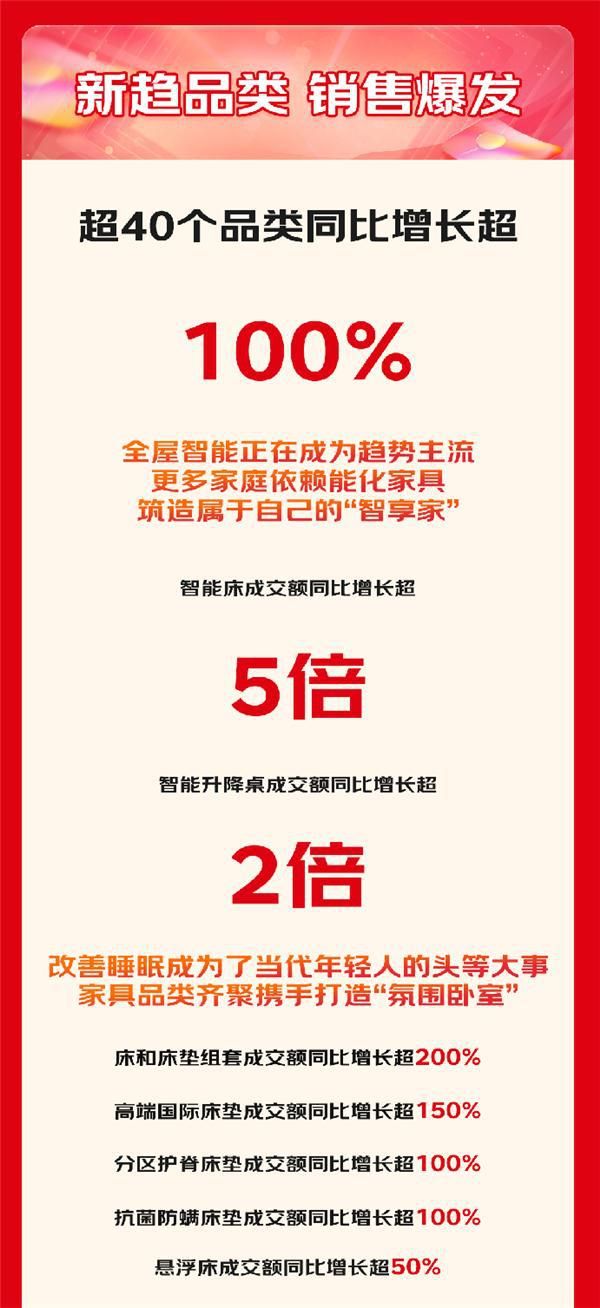 新趋品类 销售爆发

超40个品类同比增长超

100%

全屋智能正在成为趋势主流
更多家庭依赖能化家具
筑造属于自己的“智享家”

智能床成交额同比增长超

5倍

智能升降桌成交额同比增长超

2倍

改善睡眠成为了当代年轻人的头等大事
家具品类齐聚携手打造“氛围卧室”

床和床垫组套成交额同比增长超200%

高端国际床垫成交额同比增长超150%

分区护脊床垫成交额同比增长超100%

抗菌防螨床垫成交额同比增长超100%

悬浮床成交额同比增长超50%